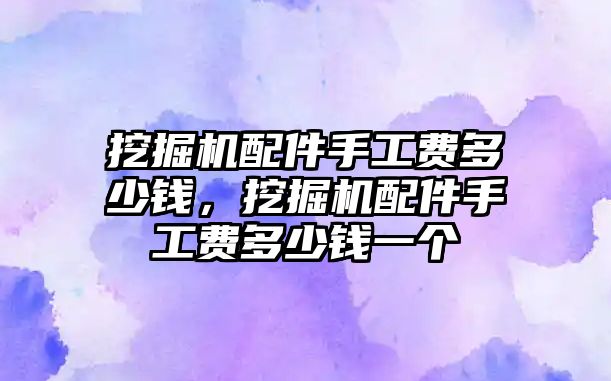 挖掘机配件手工费多少钱，挖掘机配件手工费多少钱一个